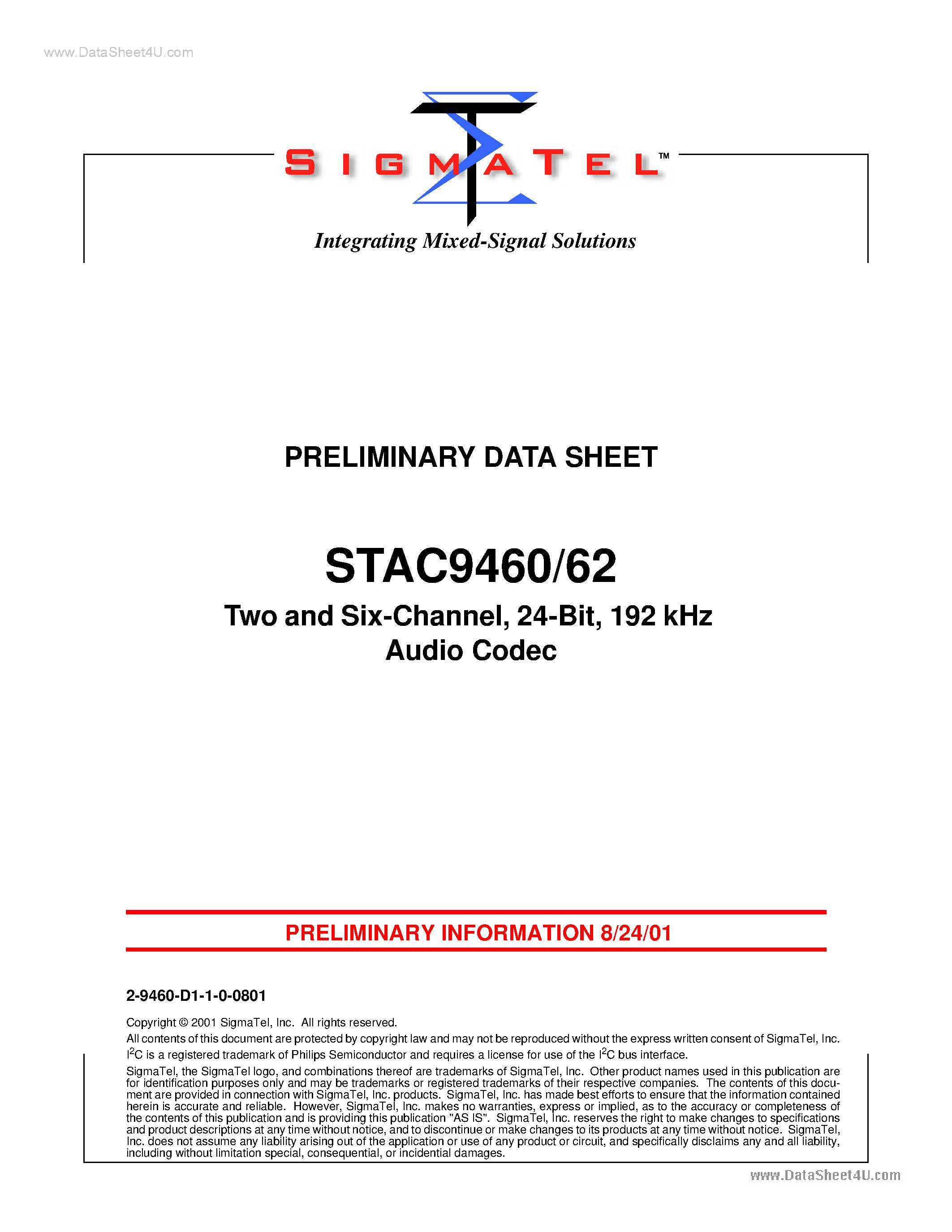 www.DataSheet4U.com

SIGMATEL™

Integrating Mixed-Signal Solutions

PRELIMINARY DATA SHEET

STAC9460/62

Two and Six-Channel, 24-Bit, 192 kHz Audio Codec

PRELIMINARY INFORMATION 8/24/01

2-9460-D1-1-0-0801

Copyright © 2001 SigmaTel, Inc. All rights reserved.
All contents of this document are protected by copyright law and may not be reproduced without the express written consent of SigmaTel, Inc.
$I^2C$ is a registered trademark of Philips Semiconductor and requires a license for use of the $I^2C$ bus interface.

SigmaTel, the SigmaTel logo, and combinations thereof are trademarks of SigmaTel, Inc. Other product names used in this publication are for identification purposes only and may be trademarks or registered trademarks of their respective companies. The contents of this document are provided in connection with SigmaTel, Inc. products. SigmaTel, Inc. has made best efforts to ensure that the information contained herein is accurate and reliable. However, SigmaTel, Inc. makes no warranties, express or implied, as to the accuracy or completeness of the contents of this publication and is providing this publication "AS IS". SigmaTel, Inc. reserves the right to make changes to specifications and product descriptions at any time without notice, and to discontinue or make changes to its products at any time without notice. SigmaTel, Inc. does not assume any liability arising out of the application or use of any product or circuit, and specifically disclaims any and all liability, including without limitation special, consequential, or incidential damages.

www.DataSheet4U.com